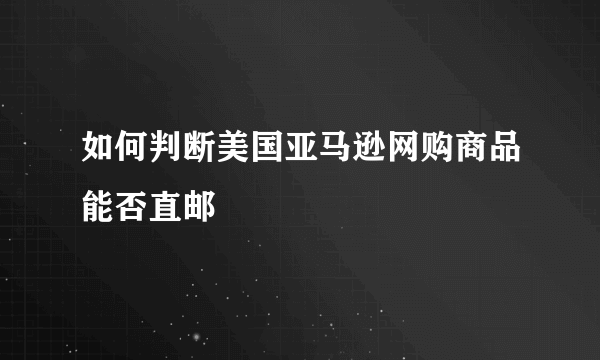 如何判断美国亚马逊网购商品能否直邮